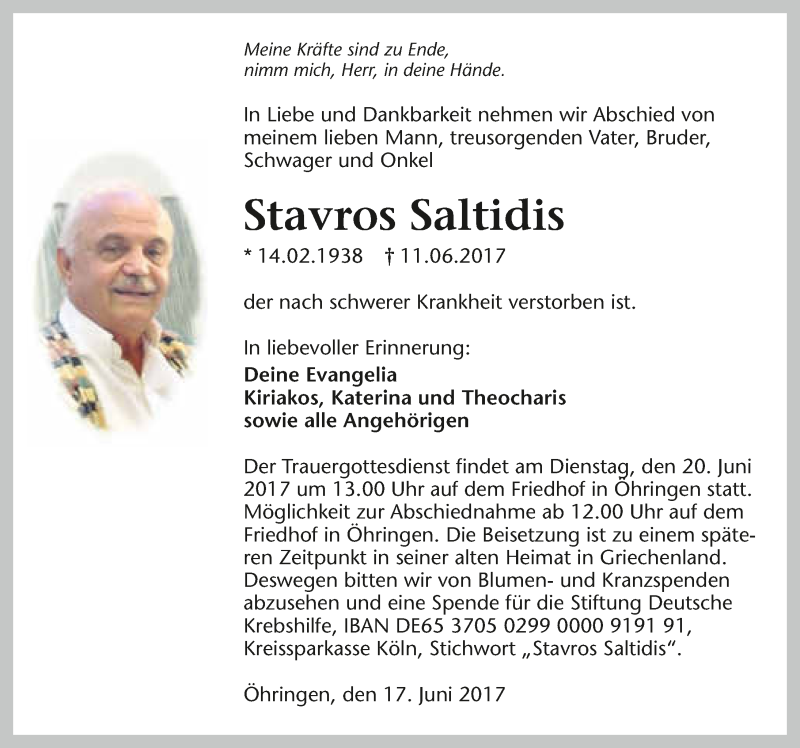 Meine Kräfte sind zu Ende,
nimm mich, Herr, in deine Hände.

In Liebe und Dankbarkeit nehmen wir Abschied von meinem lieben Mann, treusorgenden Vater, Bruder, Schwager und Onkel

Stavros Saltidis

* 14.02.1938 † 11.06.2017

der nach schwerer Krankheit verstorben ist.

In liebevoller Erinnerung:
Deine Evangelia
Kiriakos, Katerina und Theocharis
sowie alle Angehörigen

Der Trauergottesdienst findet am Dienstag, den 20. Juni 2017 um 13.00 Uhr auf dem Friedhof in Öhringen statt. Möglichkeit zur Abschiednahme ab 12.00 Uhr auf dem Friedhof in Öhringen. Die Beisetzung ist zu einem späteren Zeitpunkt in seiner alten Heimat in Griechenland. Deswegen bitten wir von Blumen- und Kranzspenden abzusehen und eine Spende für die Stiftung Deutsche Krebshilfe, IBAN DE65 3705 0299 0000 9191 91, Kreissparkasse Köln, Stichwort „Stavros Saltidis“.

Öhringen, den 17. Juni 2017